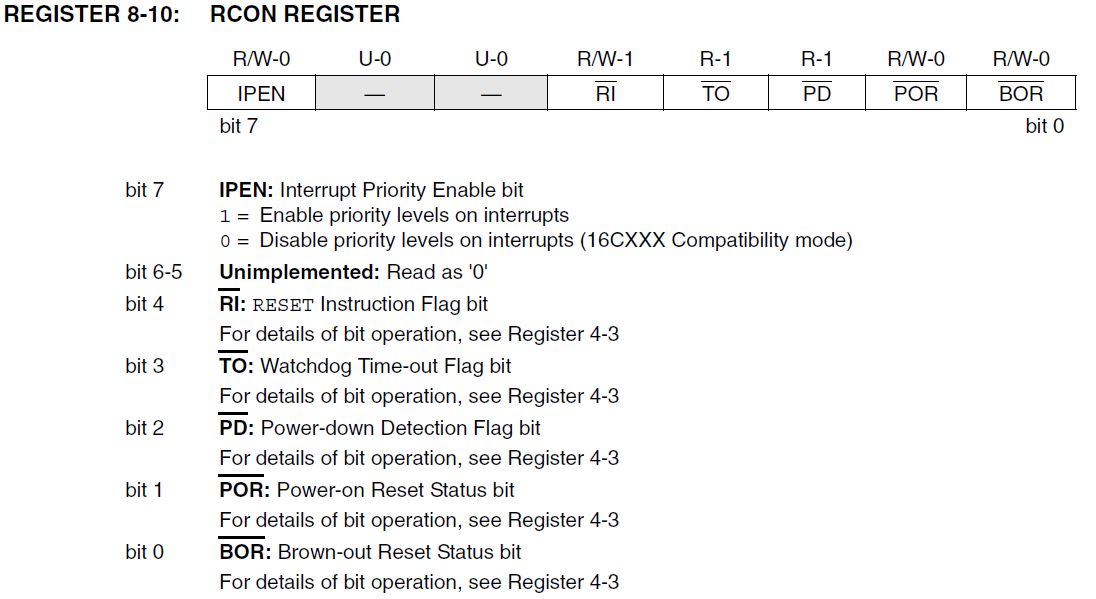 REGISTER 8-10: RCON REGISTER

| R/W-0 | U-0 | U-0 | R/W-1 | R-1 | R-1 | R/W-0 | R/W-0 |
|---|---|---|---|---|---|---|---|
| IPEN | — | — | $\overline{RI}$ | $\overline{TO}$ | $\overline{PD}$ | $\overline{POR}$ | $\overline{BOR}$ |

bit 7 bit 0

bit 7 IPEN: Interrupt Priority Enable bit
1 = Enable priority levels on interrupts
0 = Disable priority levels on interrupts (16CXXX Compatibility mode)

bit 6-5 Unimplemented: Read as '0'

bit 4 $\overline{RI}$: RESET Instruction Flag bit
For details of bit operation, see Register 4-3

bit 3 $\overline{TO}$: Watchdog Time-out Flag bit
For details of bit operation, see Register 4-3

bit 2 $\overline{PD}$: Power-down Detection Flag bit
For details of bit operation, see Register 4-3

bit 1 $\overline{POR}$: Power-on Reset Status bit
For details of bit operation, see Register 4-3

bit 0 $\overline{BOR}$: Brown-out Reset Status bit
For details of bit operation, see Register 4-3